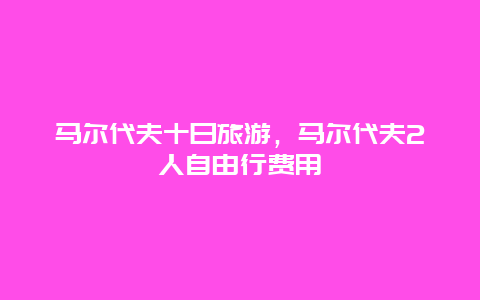 马尔代夫十日旅游，马尔代夫2人自由行费用